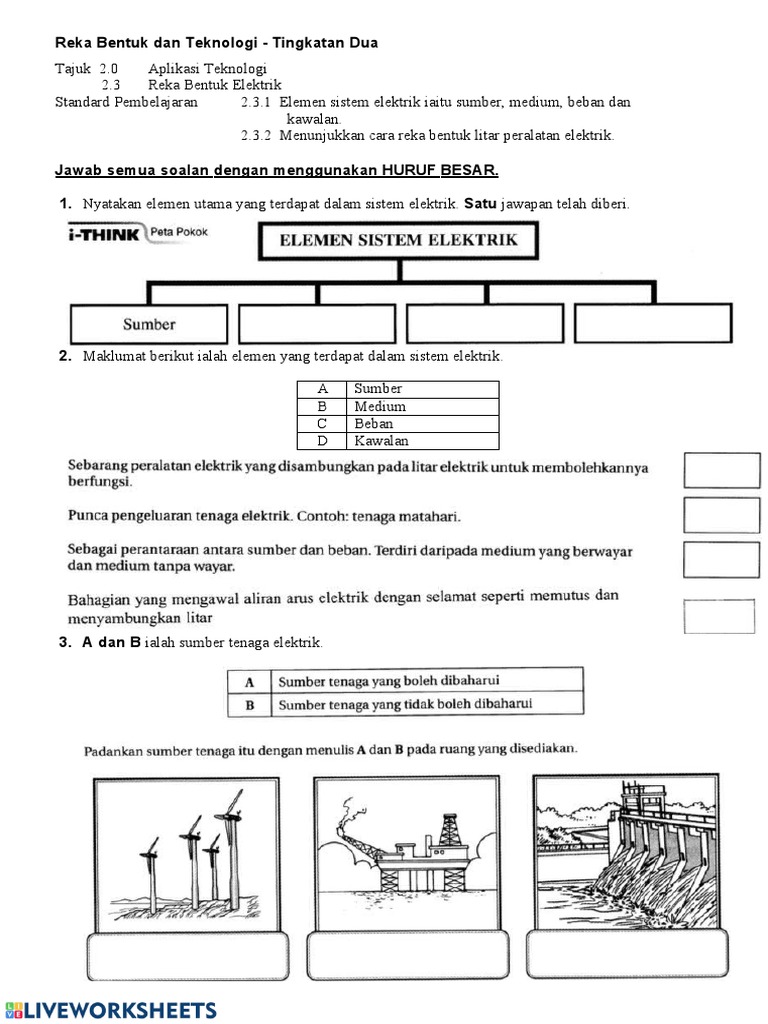 Reka Bentuk dan Teknologi - Tingkatan Dua

Tajuk 2.0 Aplikasi Teknologi
2.3 Reka Bentuk Elektrik
Standard Pembelajaran 2.3.1 Elemen sistem elektrik iaitu sumber, medium, beban dan kawalan.
2.3.2 Menunjukkan cara reka bentuk litar peralatan elektrik.

Jawab semua soalan dengan menggunakan HURUF BESAR.

1. Nyatakan elemen utama yang terdapat dalam sistem elektrik. Satu jawapan telah diberi.

i-THINK Peta Pokok

ELEMEN SISTEM ELEKTRIK

Sumber

2. Maklumat berikut ialah elemen yang terdapat dalam sistem elektrik.

| A | Sumber |
|---|---|
| B | Medium |
| C | Beban |
| D | Kawalan |

Sebarang peralatan elektrik yang disambungkan pada litar elektrik untuk membolehkannya berfungsi.

Punca pengeluaran tenaga elektrik. Contoh: tenaga matahari.

Sebagai perantaraan antara sumber dan beban. Terdiri daripada medium yang berwayar dan medium tanpa wayar.

Bahagian yang mengawal aliran arus elektrik dengan selamat seperti memutus dan menyambungkan litar

3. A dan B ialah sumber tenaga elektrik.

| A | Sumber tenaga yang boleh dibaharui |
|---|---|
| B | Sumber tenaga yang tidak boleh dibaharui |

Padankan sumber tenaga itu dengan menulis A dan B pada ruang yang disediakan.

LIVEWORKSHEETS